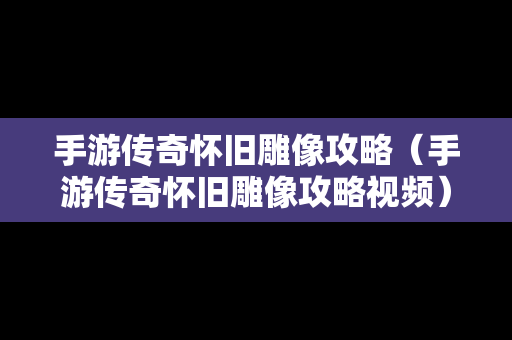 手游传奇怀旧雕像攻略（手游传奇怀旧雕像攻略视频）